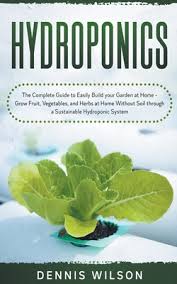 HYDROPONICS

The Complete Guide to Easily Build your Garden at Home - Grow Fruit, Vegetables, and Herbs at Home Without Soil through a Sustainable Hydroponic System

DENNIS WILSON